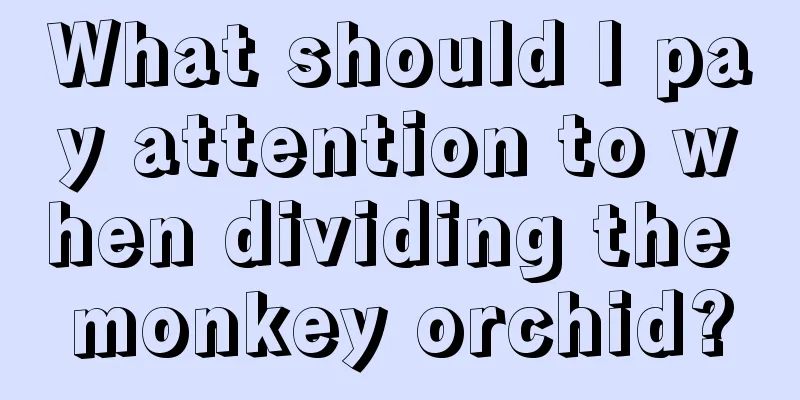 What should I pay attention to when dividing the monkey orchid?